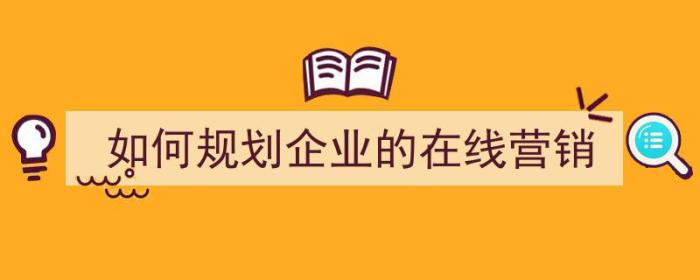 如何规划企业的在线营销